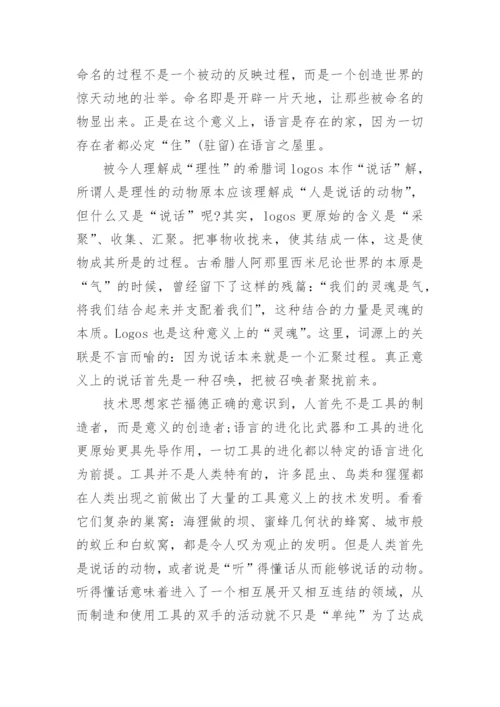 命名的过程不是一个被动的反映过程，而是一个创造世界的惊天动地的壮举。命名即是开辟一片天地，让那些被命名的物显出来。正是在这个意义上，语言是存在的家，因为一切存在者都必定“住”(驻留)在语言之屋里。

被今人理解成“理性”的希腊词 logos 本作“说话”解，所谓人是理性的动物原本应该理解成“人是说话的动物”，但什么又是“说话”呢?其实，logos 更原始的含义是“采聚”、收集、汇聚。把事物收拢来，使其结成一体，这是使物成其所是的过程。古希腊人阿那里西米尼论世界的本原是“气”的时候，曾经留下了这样的残篇：“我们的灵魂是气，将我们结合起来并支配着我们”，这种结合的力量是灵魂的本质。Logos 也是这种意义上的“灵魂”。这里，词源上的关联是不言而喻的：因为说话本来就是一个汇聚过程。真正意义上的说话首先是一种召唤，把被召唤者聚拢前来。

技术思想家芒福德正确的意识到，人首先不是工具的制造者，而是意义的创造者;语言的进化比武器和工具的进化更原始更具先导作用，一切工具的进化都以特定的语言进化为前提。工具并不是人类特有的，许多昆虫、鸟类和猩猩都在人类出现之前做出了大量的工具意义上的技术发明。看看它们复杂的巢窝：海狸做的坝、蜜蜂几何状的蜂窝、城市般的蚁丘和白蚁窝，都是令人叹为观止的发明。但是人类首先是说话的动物，或者说是“听”得懂话从而能够说话的动物。听得懂话意味着进入了一个相互展开又相互连结的领域，从而制造和使用工具的双手的活动就不只是“单纯”为了达成